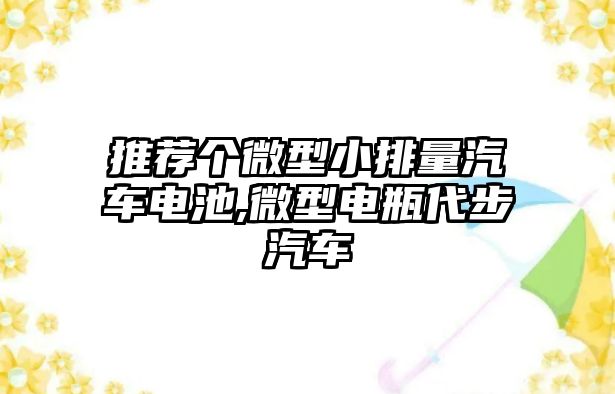 推荐个微型小排量汽车电池,微型电瓶代步汽车